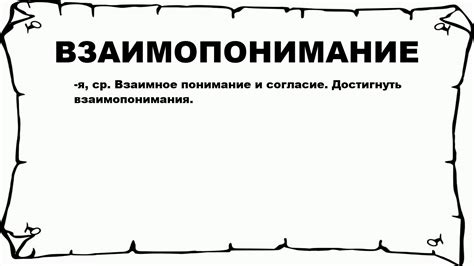 ВЗАИМОПОНИМАНИЕ

-я, ср. Взаимное понимание и согласие. Достигнуть взаимопонимания.